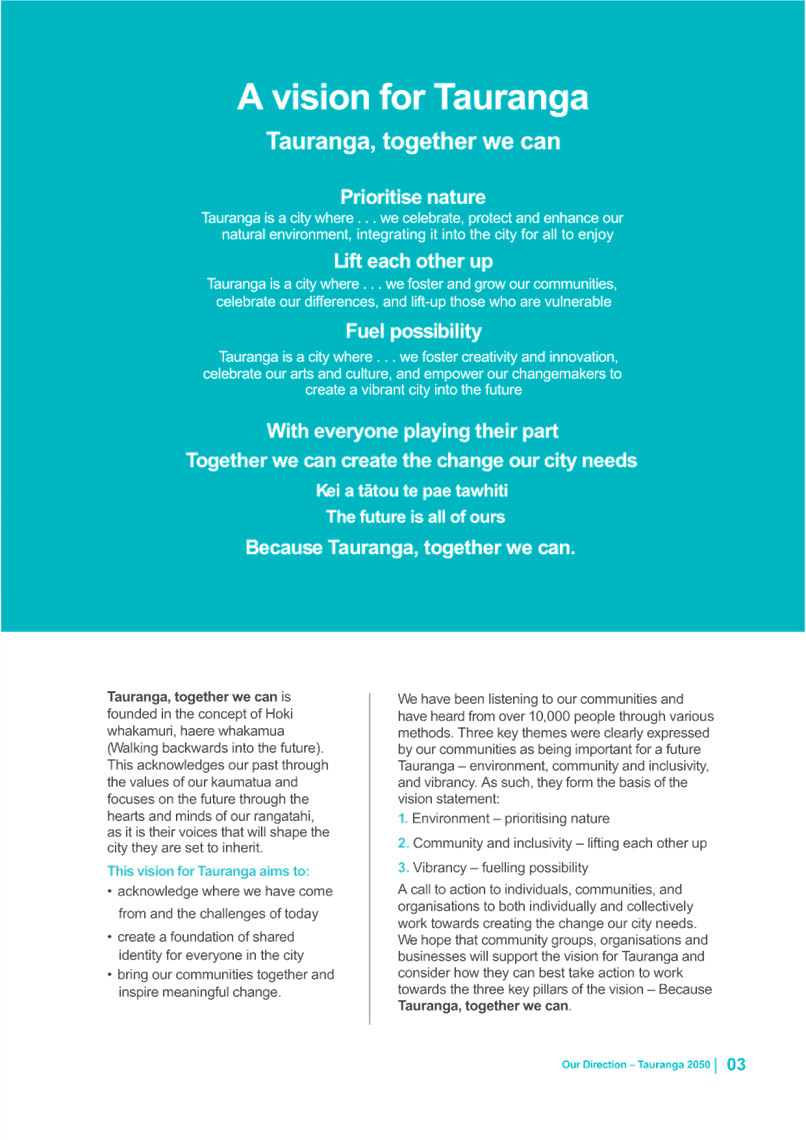 A vision for Tauranga

Tauranga, together we can

Prioritise nature

Tauranga is a city where . . . we celebrate, protect and enhance our natural environment, integrating it into the city for all to enjoy

Lift each other up

Tauranga is a city where . . . we foster and grow our communities, celebrate our differences, and lift-up those who are vulnerable

Fuel possibility

Tauranga is a city where . . . we foster creativity and innovation, celebrate our arts and culture, and empower our changemakers to create a vibrant city into the future

With everyone playing their part

Together we can create the change our city needs

Kei a tātou te pae tawhiti

The future is all of ours

Because Tauranga, together we can.

Tauranga, together we can is founded in the concept of Hoki whakamuri, haere whakamua (Walking backwards into the future). This acknowledges our past through the values of our kaumatua and focuses on the future through the hearts and minds of our rangatahi, as it is their voices that will shape the city they are set to inherit.

This vision for Tauranga aims to:

• acknowledge where we have come from and the challenges of today
• create a foundation of shared identity for everyone in the city
• bring our communities together and inspire meaningful change.

We have been listening to our communities and have heard from over 10,000 people through various methods. Three key themes were clearly expressed by our communities as being important for a future Tauranga – environment, community and inclusivity, and vibrancy. As such, they form the basis of the vision statement:

1. Environment – prioritising nature
2. Community and inclusivity – lifting each other up
3. Vibrancy – fuelling possibility

A call to action to individuals, communities, and organisations to both individually and collectively work towards creating the change our city needs. We hope that community groups, organisations and businesses will support the vision for Tauranga and consider how they can best take action to work towards the three key pillars of the vision – Because Tauranga, together we can.

Our Direction – Tauranga 2050 | 03